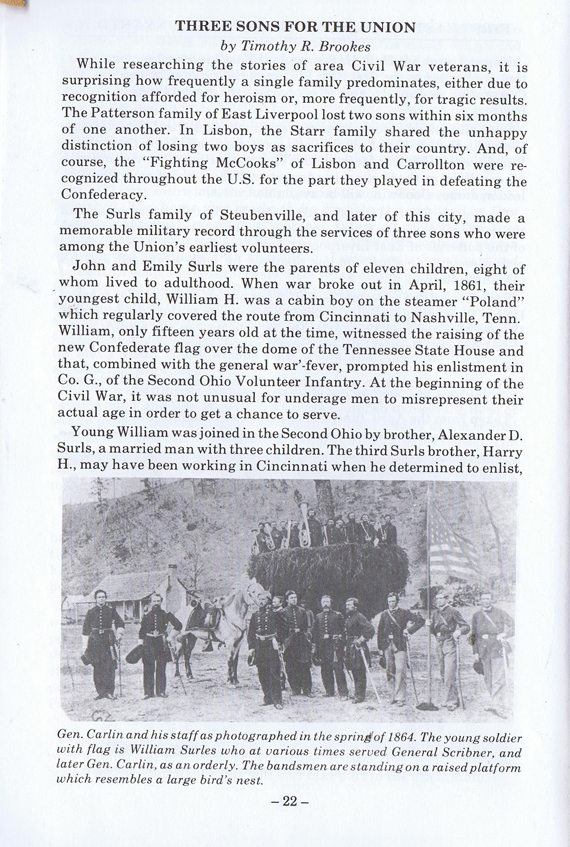 THREE SONS FOR THE UNION
by Timothy R. Brookes

While researching the stories of area Civil War veterans, it is surprising how frequently a single family predominates, either due to recognition afforded for heroism or, more frequently, for tragic results. The Patterson family of East Liverpool lost two sons within six months of one another. In Lisbon, the Starr family shared the unhappy distinction of losing two boys as sacrifices to their country. And, of course, the "Fighting McCooks" of Lisbon and Carrollton were recognized throughout the U.S. for the part they played in defeating the Confederacy.

The Surls family of Steubenville, and later of this city, made a memorable military record through the services of three sons who were among the Union's earliest volunteers.

John and Emily Surls were the parents of eleven children, eight of whom lived to adulthood. When war broke out in April, 1861, their youngest child, William H. was a cabin boy on the steamer "Poland" which regularly covered the route from Cincinnati to Nashville, Tenn. William, only fifteen years old at the time, witnessed the raising of the new Confederate flag over the dome of the Tennessee State House and that, combined with the general war'-fever, prompted his enlistment in Co. G., of the Second Ohio Volunteer Infantry. At the beginning of the Civil War, it was not unusual for underage men to misrepresent their actual age in order to get a chance to serve.

Young William was joined in the Second Ohio by brother, Alexander D. Surls, a married man with three children. The third Surls brother, Harry H., may have been working in Cincinnati when he determined to enlist,

Gen. Carlin and his staff as photographed in the spring of 1864. The young soldier with flag is William Surles who at various times served General Scribner, and later Gen. Carlin, as an orderly. The bandsmen are standing on a raised platform which resembles a large bird's nest.

– 22 –